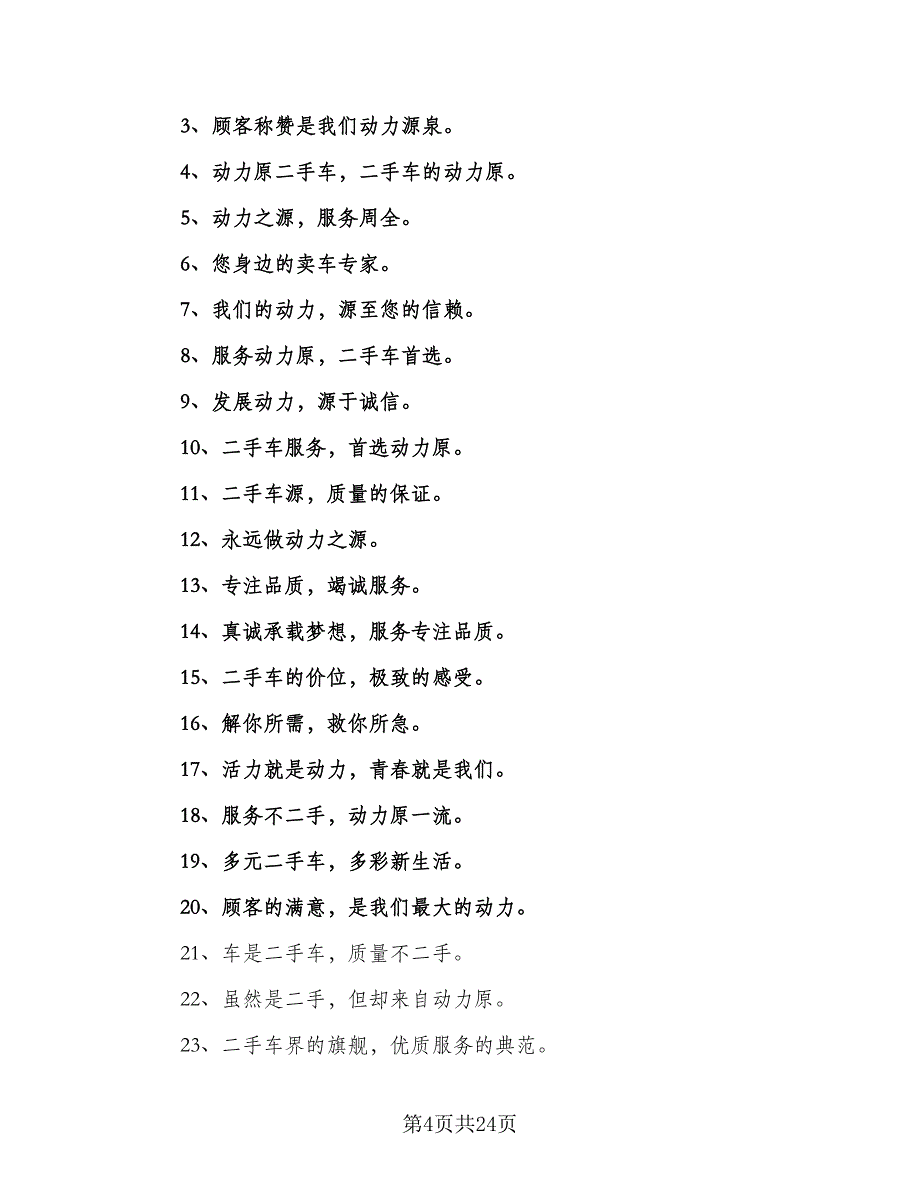 3、顾客称赞是我们动力源泉。

4、动力原二手车，二手车的动力原。

5、动力之源，服务周全。

6、您身边的卖车专家。

7、我们的动力，源至您的信赖。

8、服务动力原，二手车首选。

9、发展动力，源于诚信。

10、二手车服务，首选动力原。

11、二手车源，质量的保证。

12、永远做动力之源。

13、专注品质，竭诚服务。

14、真诚承载梦想，服务专注品质。

15、二手车的价位，极致的感受。

16、解你所需，救你所急。

17、活力就是动力，青春就是我们。

18、服务不二手，动力原一流。

19、多元二手车，多彩新生活。

20、顾客的满意，是我们最大的动力。

21、车是二手车，质量不二手。

22、虽然是二手，但却来自动力原。

23、二手车界的旗舰，优质服务的典范。

第4页共24页